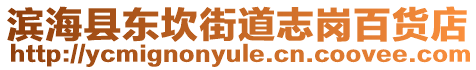 滨海县东坎街道志岗百货店
http://ycmignonyule.cn.coovee.com